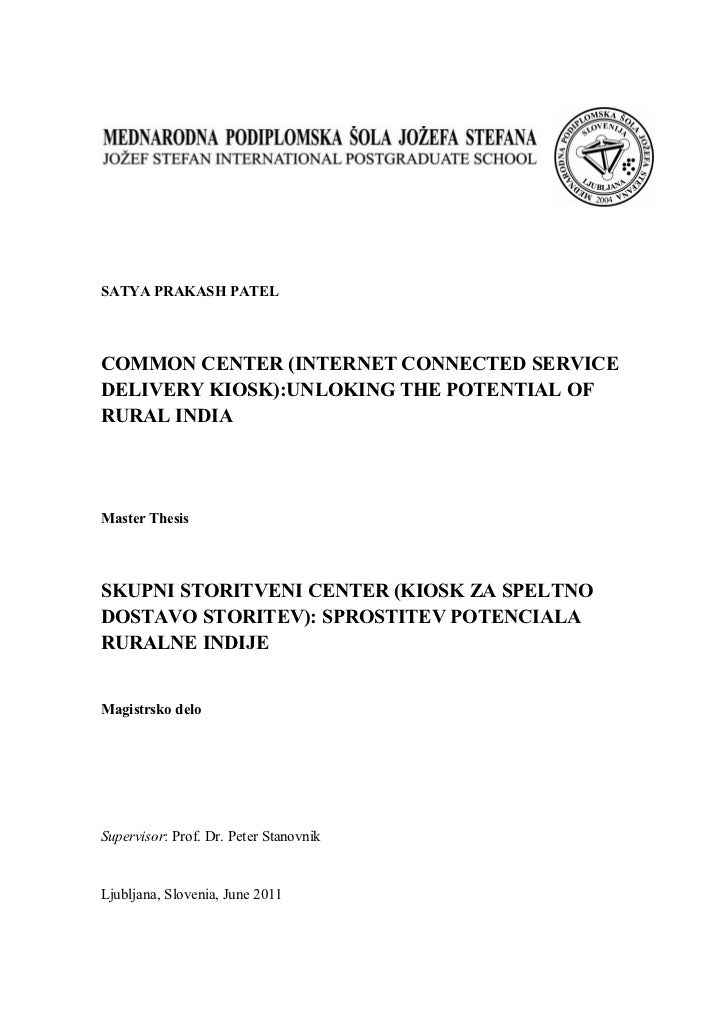 MEDNARODNA PODIPLOMSKA ŠOLA JOŽEFA STEFANA
JOŽEF STEFAN INTERNATIONAL POSTGRADUATE SCHOOL

MEDNARODNA PODIPLOMSKA ŠOLA JOŽEFA STEFANA SLOVENIJA LJUBLJANA 2004

SATYA PRAKASH PATEL

COMMON CENTER (INTERNET CONNECTED SERVICE DELIVERY KIOSK):UNLOKING THE POTENTIAL OF RURAL INDIA

Master Thesis

SKUPNI STORITVENI CENTER (KIOSK ZA SPELTNO DOSTAVO STORITEV): SPROSTITEV POTENCIALA RURALNE INDIJE

Magistrsko delo

Supervisor: Prof. Dr. Peter Stanovnik

Ljubljana, Slovenia, June 2011